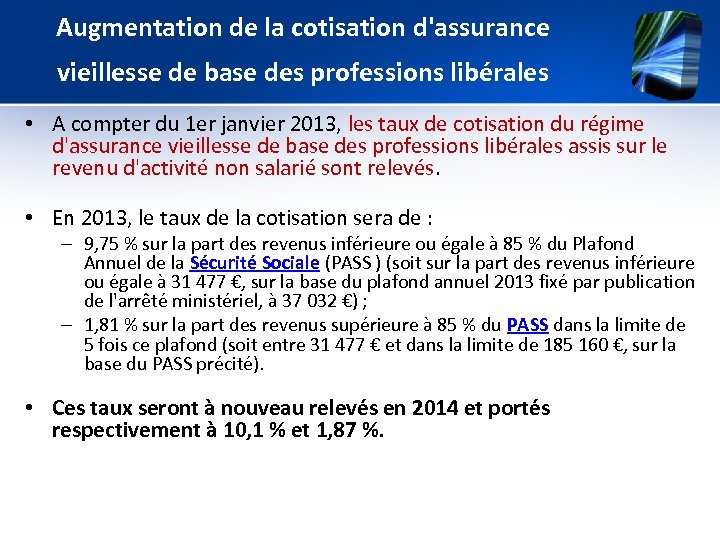 Augmentation de la cotisation d'assurance vieillesse de base des professions libérales

• A compter du 1er janvier 2013, les taux de cotisation du régime d'assurance vieillesse de base des professions libérales assis sur le revenu d'activité non salarié sont relevés.

• En 2013, le taux de la cotisation sera de :
– 9,75 % sur la part des revenus inférieure ou égale à 85 % du Plafond Annuel de la Sécurité Sociale (PASS ) (soit sur la part des revenus inférieure ou égale à 31 477 €, sur la base du plafond annuel 2013 fixé par publication de l'arrêté ministériel, à 37 032 €) ;
– 1,81 % sur la part des revenus supérieure à 85 % du PASS dans la limite de 5 fois ce plafond (soit entre 31 477 € et dans la limite de 185 160 €, sur la base du PASS précité).

• Ces taux seront à nouveau relevés en 2014 et portés respectivement à 10,1 % et 1,87 %.